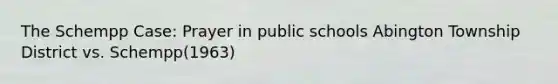 The Schempp Case: Prayer in public schools Abington Township District vs. Schempp(1963)